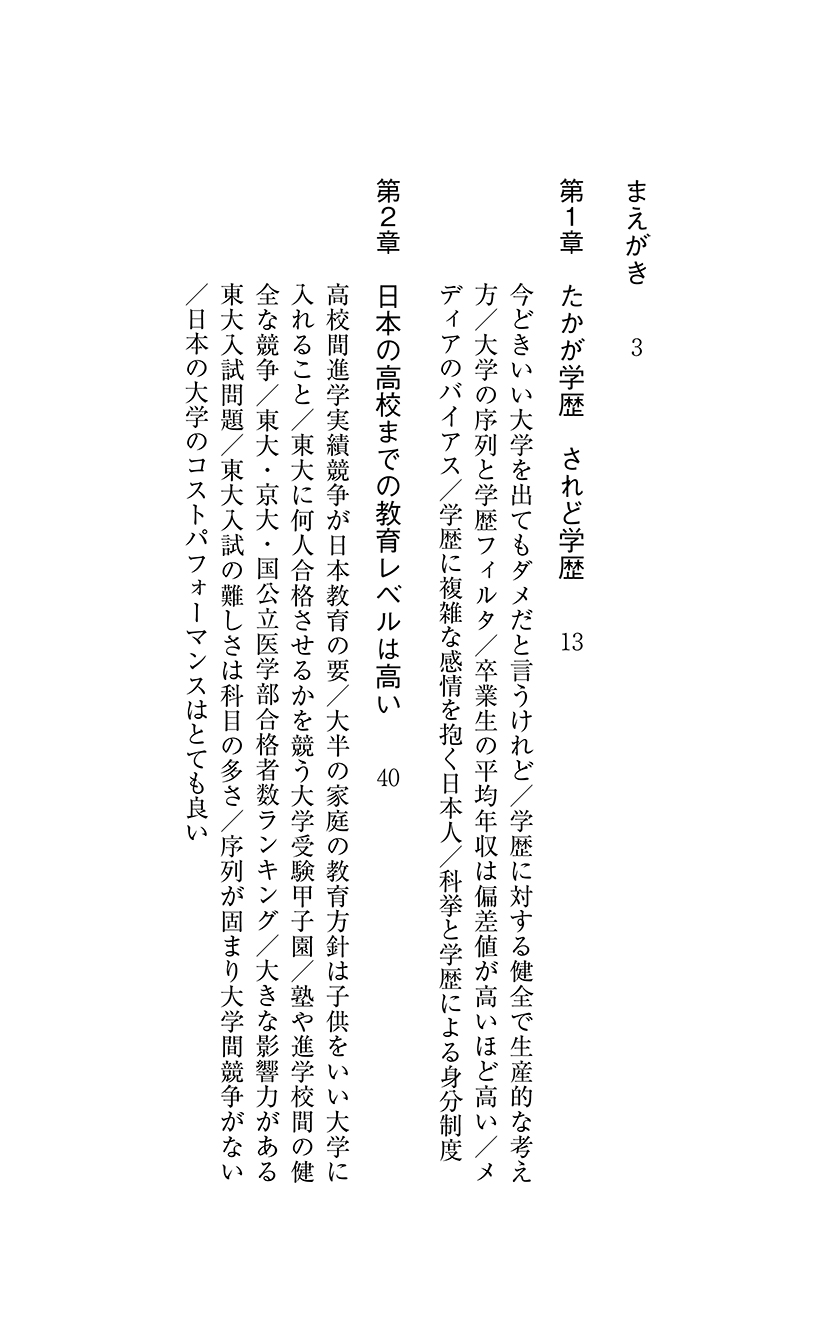 まえがき　3

第1章　たかが学歴　されど学歴　13

今どきいい大学を出てもダメだと言うけれど／学歴に対する健全で生産的な考え方／大学の序列と学歴フィルタ／卒業生の平均年収は偏差値が高いほど高い／メディアのバイアス／学歴に複雑な感情を抱く日本人／科挙と学歴による身分制度

第2章　日本の高校までの教育レベルは高い　40

高校間進学実績競争が日本教育の要／大半の家庭の教育方針は子供をいい大学に入れること／東大に何人合格させるかを競う大学受験甲子園／塾や進学校間の健全な競争／東大・京大・国公立医学部合格者数ランキング／大きな影響力がある東大入試問題／東大入試の難しさは科目の多さ／序列が固まり大学間競争がない／日本の大学のコストパフォーマンスはとても良い